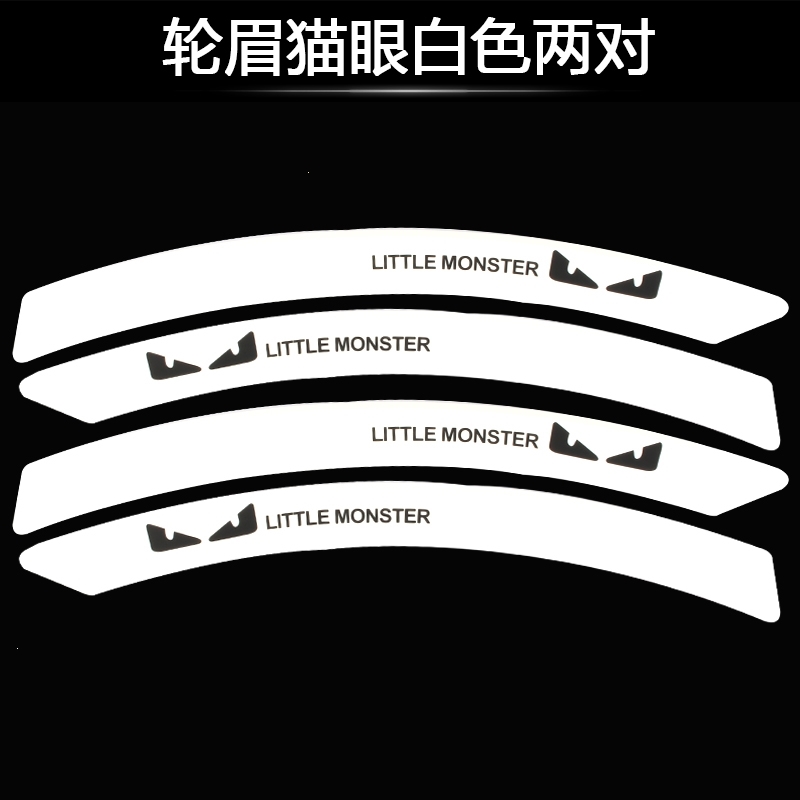 轮眉猫眼白色两对

LITTLE MONSTER

LITTLE MONSTER

LITTLE MONSTER

LITTLE MONSTER